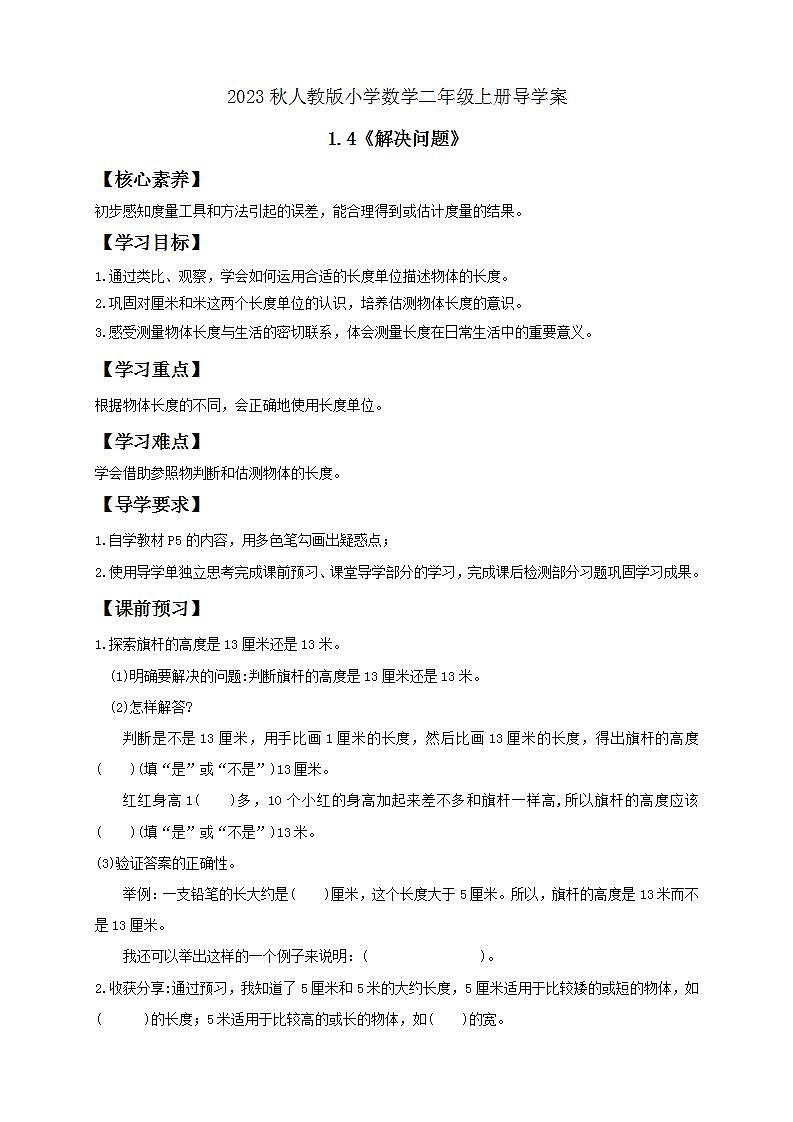 2023 秋人教版小学数学二年级上册导学案

1.4《解决问题》

【核心素养】

初步感知度量工具和方法引起的误差，能合理得到或估计度量的结果。

【学习目标】

1.通过类比、观察，学会如何运用合适的长度单位描述物体的长度。
2.巩固对厘米和米这两个长度单位的认识，培养估测物体长度的意识。
3.感受测量物体长度与生活的密切联系，体会测量长度在日常生活中的重要意义。

【学习重点】

根据物体长度的不同，会正确地使用长度单位。

【学习难点】

学会借助参照物判断和估测物体的长度。

【导学要求】

1.自学教材 P5 的内容，用多色笔勾画出疑惑点；
2.使用导学单独立思考完成课前预习、课堂导学部分的学习，完成课后检测部分习题巩固学习成果。

【课前预习】

1.探索旗杆的高度是 13 厘米还是 13 米。
(1)明确要解决的问题:判断旗杆的高度是 13 厘米还是 13 米。
(2)怎样解答?
判断是不是 13 厘米，用手比画 1 厘米的长度，然后比画 13 厘米的长度，得出旗杆的高度(　)(填“是”或“不是”)13 厘米。
红红身高 1(　)多，10 个小红的身高加起来差不多和旗杆一样高,所以旗杆的高度应该(　)(填“是”或“不是”)13 米。
(3)验证答案的正确性。
举例:一支铅笔的长大约是(　)厘米，这个长度大于 5 厘米。所以，旗杆的高度是 13 米而不是 13 厘米。
我还可以举出这样的一个例子来说明：(　　　　　　)。
2.收获分享:通过预习，我知道了 5 厘米和 5 米的大约长度，5 厘米适用于比较矮的或短的物体，如(　　)的长度；5 米适用于比较高的或长的物体，如(　)的宽。